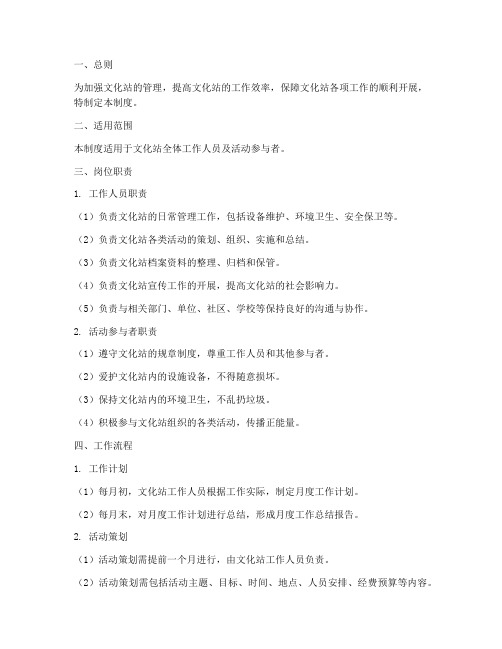 一、总则

为加强文化站的管理，提高文化站的工作效率，保障文化站各项工作的顺利开展，特制定本制度。

二、适用范围

本制度适用于文化站全体工作人员及活动参与者。

三、岗位职责

1. 工作人员职责

（1）负责文化站的日常管理工作，包括设备维护、环境卫生、安全保卫等。

（2）负责文化站各类活动的策划、组织、实施和总结。

（3）负责文化站档案资料的整理、归档和保管。

（4）负责文化站宣传工作的开展，提高文化站的社会影响力。

（5）负责与相关部门、单位、社区、学校等保持良好的沟通与协作。

2. 活动参与者职责

（1）遵守文化站的规章制度，尊重工作人员和其他参与者。

（2）爱护文化站内的设施设备，不得随意损坏。

（3）保持文化站内的环境卫生，不乱扔垃圾。

（4）积极参与文化站组织的各类活动，传播正能量。

四、工作流程

1. 工作计划

（1）每月初，文化站工作人员根据工作实际，制定月度工作计划。

（2）每月末，对月度工作计划进行总结，形成月度工作总结报告。

2. 活动策划

（1）活动策划需提前一个月进行，由文化站工作人员负责。

（2）活动策划需包括活动主题、目标、时间、地点、人员安排、经费预算等内容。